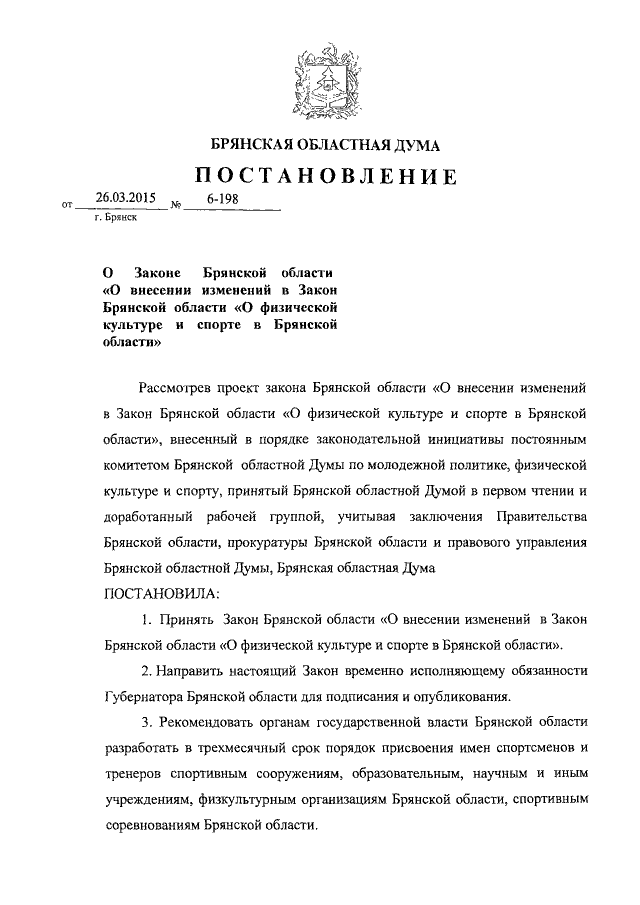 БРЯНСКАЯ ОБЛАСТНАЯ ДУМА

ПОСТАНОВЛЕНИЕ

от 26.03.2015 № 6-198

г. Брянск

О Законе Брянской области «О внесении изменений в Закон Брянской области «О физической культуре и спорте в Брянской области»

Рассмотрев проект закона Брянской области «О внесении изменений в Закон Брянской области «О физической культуре и спорте в Брянской области», внесенный в порядке законодательной инициативы постоянным комитетом Брянской областной Думы по молодежной политике, физической культуре и спорту, принятый Брянской областной Думой в первом чтении и доработанный рабочей группой, учитывая заключения Правительства Брянской области, прокуратуры Брянской области и правового управления Брянской областной Думы, Брянская областная Дума

ПОСТАНОВИЛА:

1. Принять Закон Брянской области «О внесении изменений в Закон Брянской области «О физической культуре и спорте в Брянской области».

2. Направить настоящий Закон временно исполняющему обязанности Губернатора Брянской области для подписания и опубликования.

3. Рекомендовать органам государственной власти Брянской области разработать в трехмесячный срок порядок присвоения имен спортсменов и тренеров спортивным сооружениям, образовательным, научным и иным учреждениям, физкультурным организациям Брянской области, спортивным соревнованиям Брянской области.